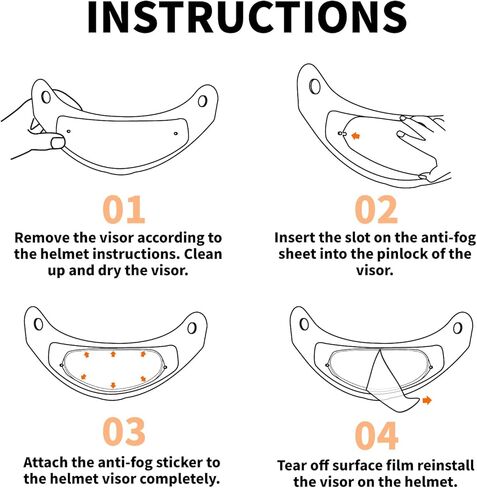 INSTRUCTIONS

01

Remove the visor according to the helmet instructions. Clean up and dry the visor.

02

Insert the slot on the anti-fog sheet into the pinlock of the visor.

03

Attach the anti-fog sticker to the helmet visor completely.

04

Tear off surface film reinstall the visor on the helmet.